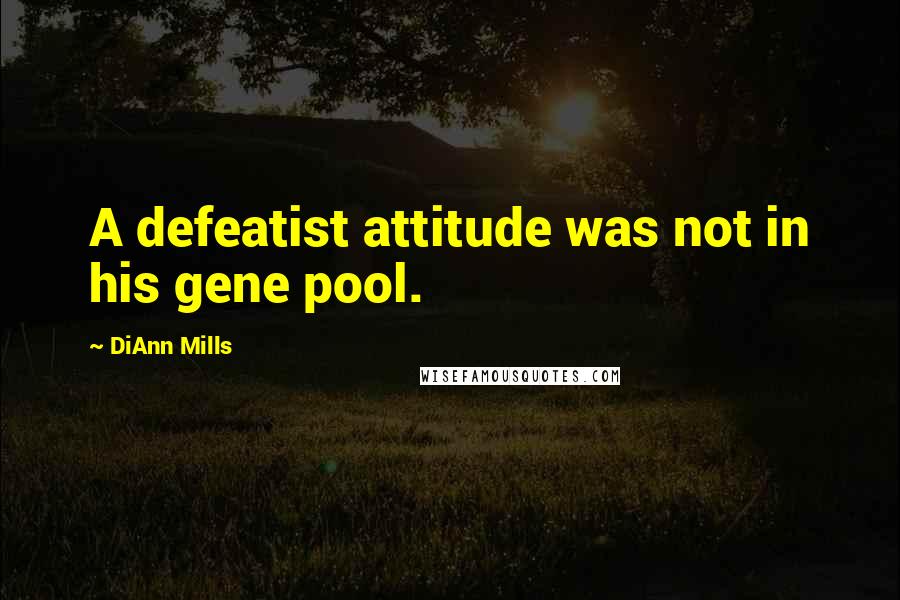 A defeatist attitude was not in his gene pool.

~ DiAnn Mills

WISEFAMOUSQUOTES.COM